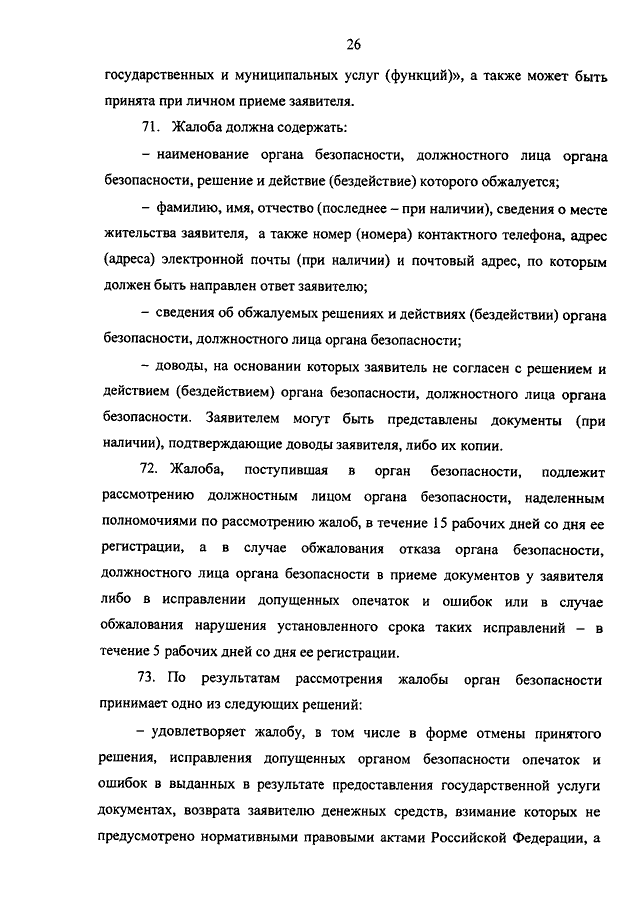 26

государственных и муниципальных услуг (функций)», а также может быть принята при личном приеме заявителя.

71. Жалоба должна содержать:

– наименование органа безопасности, должностного лица органа безопасности, решение и действие (бездействие) которого обжалуется;

– фамилию, имя, отчество (последнее – при наличии), сведения о месте жительства заявителя, а также номер (номера) контактного телефона, адрес (адреса) электронной почты (при наличии) и почтовый адрес, по которым должен быть направлен ответ заявителю;

– сведения об обжалуемых решениях и действиях (бездействии) органа безопасности, должностного лица органа безопасности;

– доводы, на основании которых заявитель не согласен с решением и действием (бездействием) органа безопасности, должностного лица органа безопасности. Заявителем могут быть представлены документы (при наличии), подтверждающие доводы заявителя, либо их копии.

72. Жалоба, поступившая в орган безопасности, подлежит рассмотрению должностным лицом органа безопасности, наделенным полномочиями по рассмотрению жалоб, в течение 15 рабочих дней со дня ее регистрации, а в случае обжалования отказа органа безопасности, должностного лица органа безопасности в приеме документов у заявителя либо в исправлении допущенных опечаток и ошибок или в случае обжалования нарушения установленного срока таких исправлений – в течение 5 рабочих дней со дня ее регистрации.

73. По результатам рассмотрения жалобы орган безопасности принимает одно из следующих решений:

– удовлетворяет жалобу, в том числе в форме отмены принятого решения, исправления допущенных органом безопасности опечаток и ошибок в выданных в результате предоставления государственной услуги документах, возврата заявителю денежных средств, взимание которых не предусмотрено нормативными правовыми актами Российской Федерации, а